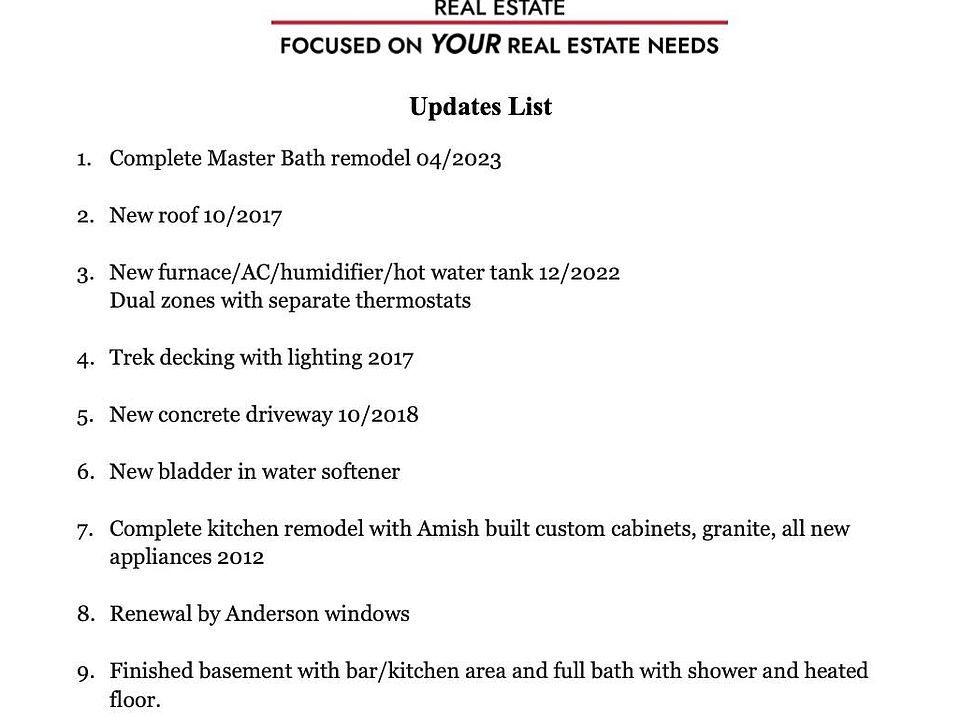 REAL ESTATE
FOCUSED ON YOUR REAL ESTATE NEEDS

Updates List

1. Complete Master Bath remodel 04/2023

2. New roof 10/2017

3. New furnace/AC/humidifier/hot water tank 12/2022
Dual zones with separate thermostats

4. Trek decking with lighting 2017

5. New concrete driveway 10/2018

6. New bladder in water softener

7. Complete kitchen remodel with Amish built custom cabinets, granite, all new appliances 2012

8. Renewal by Anderson windows

9. Finished basement with bar/kitchen area and full bath with shower and heated floor.